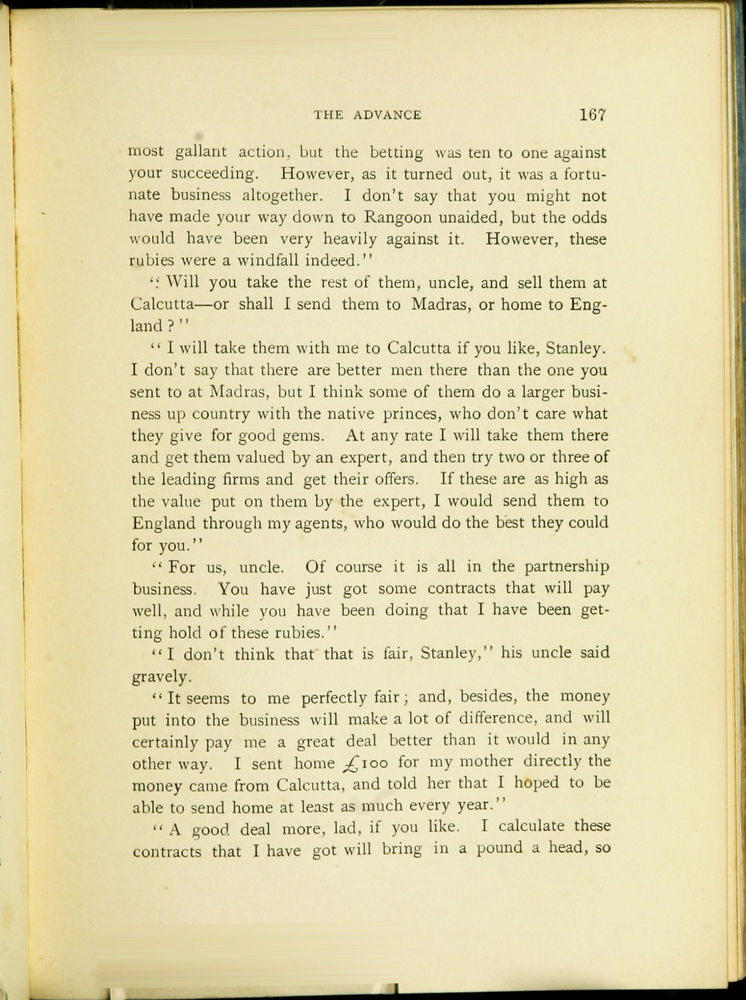 THE ADVANCE 167

most gallant action, but the betting was ten to one against your succeeding. However, as it turned out, it was a fortunate business altogether. I don't say that you might not have made your way down to Rangoon unaided, but the odds would have been very heavily against it. However, these rubies were a windfall indeed."

"Will you take the rest of them, uncle, and sell them at Calcutta—or shall I send them to Madras, or home to England?"

"I will take them with me to Calcutta if you like, Stanley. I don't say that there are better men there than the one you sent to at Madras, but I think some of them do a larger business up country with the native princes, who don't care what they give for good gems. At any rate I will take them there and get them valued by an expert, and then try two or three of the leading firms and get their offers. If these are as high as the value put on them by the expert, I would send them to England through my agents, who would do the best they could for you."

"For us, uncle. Of course it is all in the partnership business. You have just got some contracts that will pay well, and while you have been doing that I have been getting hold of these rubies."

"I don't think that that is fair, Stanley," his uncle said gravely.

"It seems to me perfectly fair; and, besides, the money put into the business will make a lot of difference, and will certainly pay me a great deal better than it would in any other way. I sent home £100 for my mother directly the money came from Calcutta, and told her that I hoped to be able to send home at least as much every year."

"A good deal more, lad, if you like. I calculate these contracts that I have got will bring in a pound a head, so